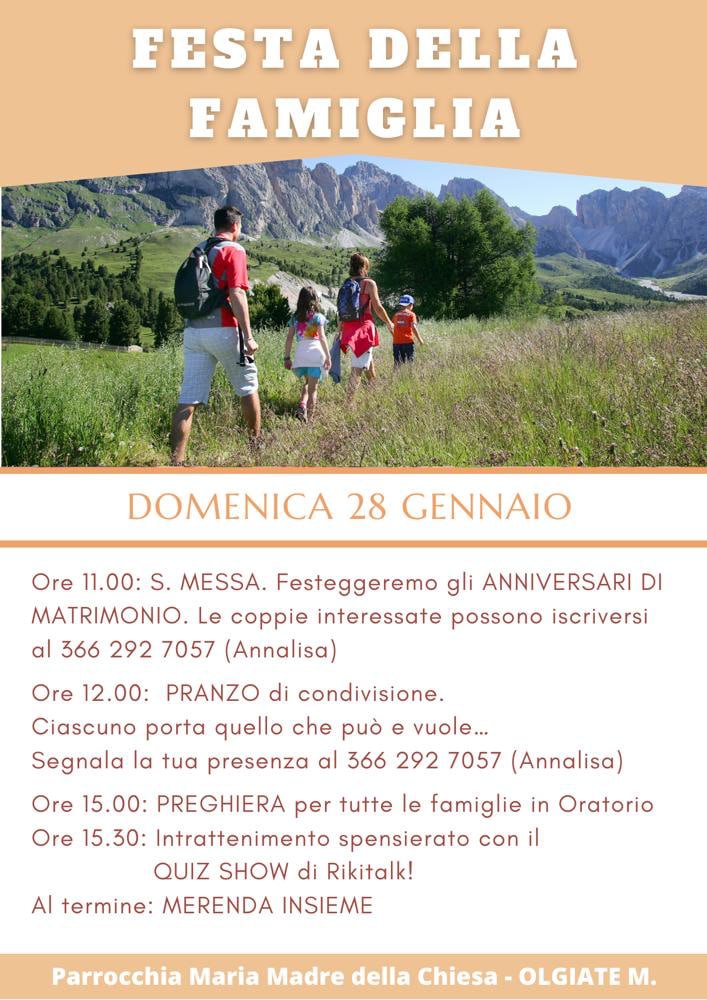 FESTA DELLA FAMIGLIA

DOMENICA 28 GENNAIO

Ore 11.00: S. MESSA. Festeggeremo gli ANNIVERSARI DI MATRIMONIO. Le coppie interessate possono iscriversi al 366 292 7057 (Annalisa)

Ore 12.00: PRANZO di condivisione.
Ciascuno porta quello che può e vuole...
Segnala la tua presenza al 366 292 7057 (Annalisa)

Ore 15.00: PREGHIERA per tutte le famiglie in Oratorio
Ore 15.30: Intrattenimento spensierato con il QUIZ SHOW di Rikitalk!
Al termine: MERENDA INSIEME

Parrocchia Maria Madre della Chiesa - OLGIATE M.